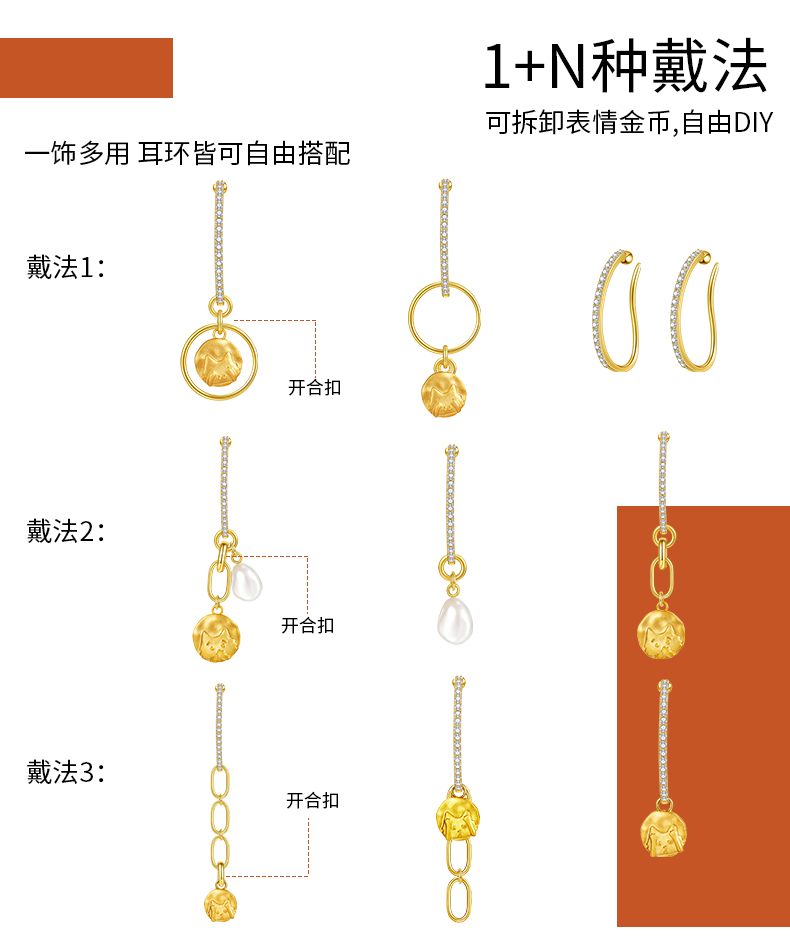 1+N种戴法

可拆卸表情金币,自由DIY

一饰多用 耳环皆可自由搭配

戴法1:

开合扣

戴法2:

开合扣

戴法3:

开合扣